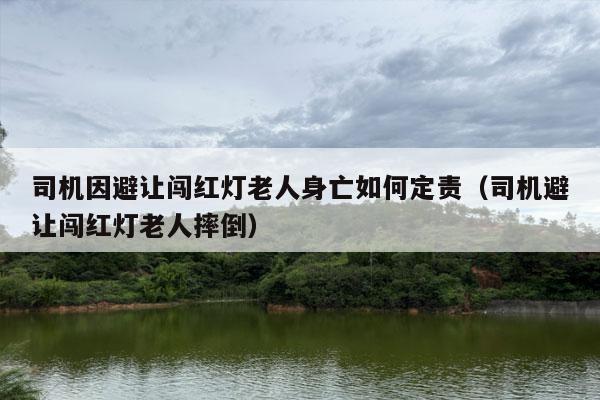 司机因避让闯红灯老人身亡如何定责（司机避让闯红灯老人摔倒）